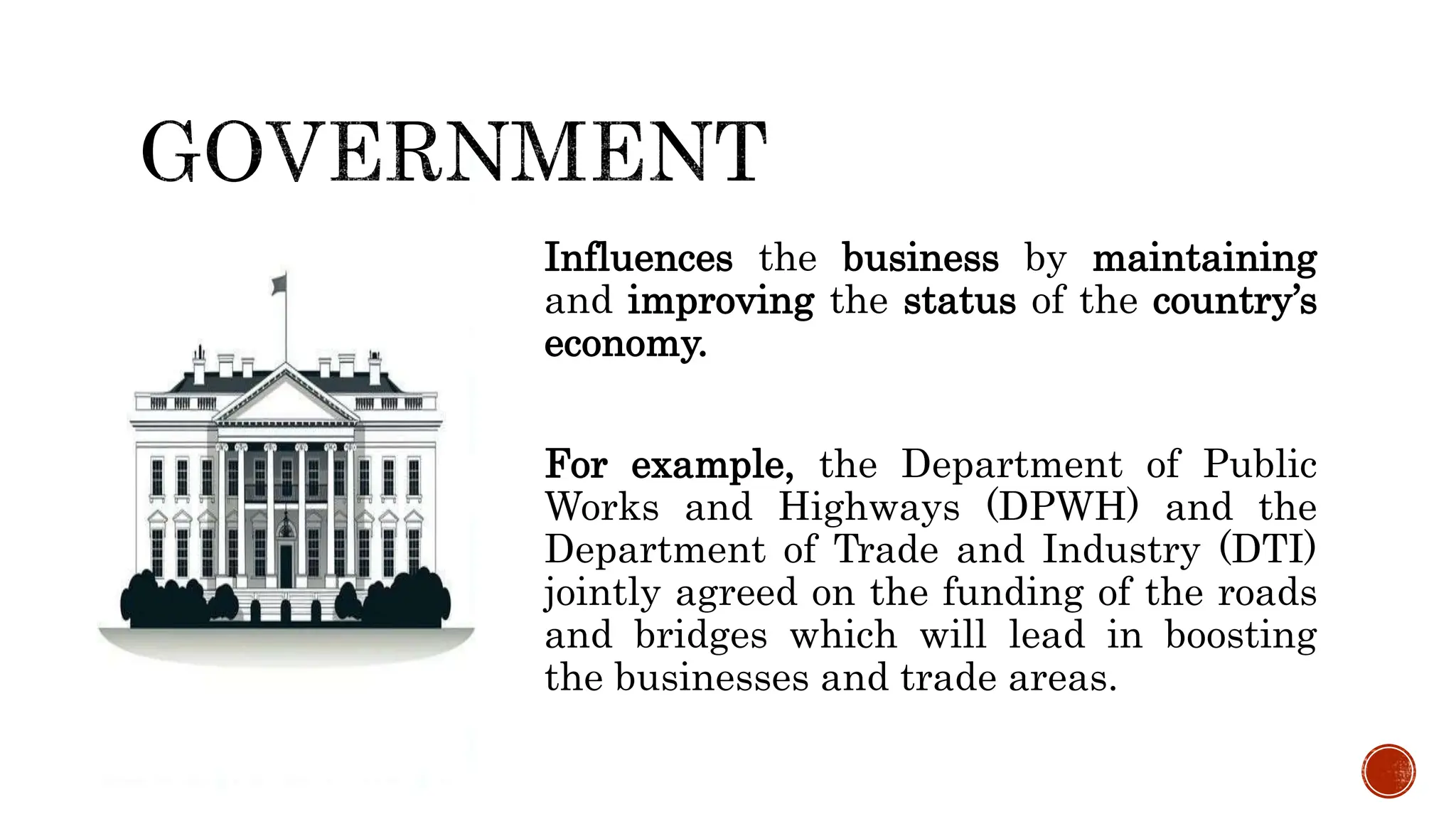 GOVERNMENT

Influences the business by maintaining and improving the status of the country's economy.

For example, the Department of Public Works and Highways (DPWH) and the Department of Trade and Industry (DTI) jointly agreed on the funding of the roads and bridges which will lead in boosting the businesses and trade areas.